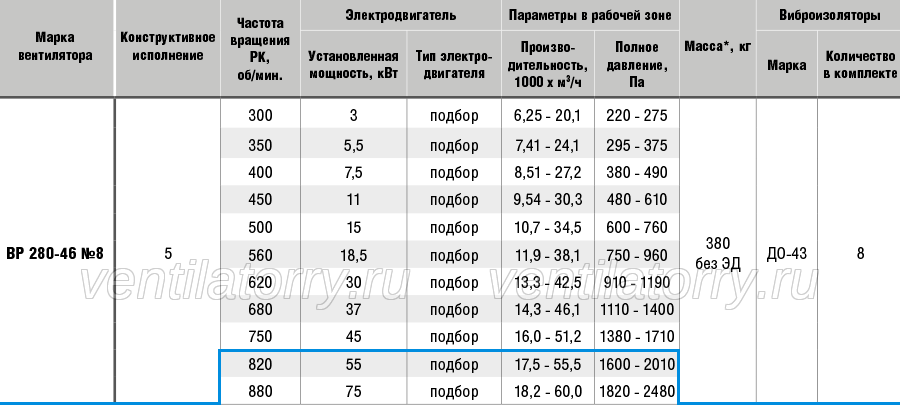 | Марка вентилятора | Конструктивное исполнение | Частота вращения РК, об/мин. | Электродвигатель |  | Параметры в рабочей зоне |  | Масса*, кг | Виброизоляторы |  |
|---|---|---|---|---|---|---|---|---|---|
|  |  |  | Установленная мощность, кВт | Тип электродвигателя | Производительность, 1000 х м³/ч | Полное давление, Па |  | Марка | Количество в комплекте |
| ВР 280-46 №8 | 5 | 300 | 3 | подбор | 6,25 - 20,1 | 220 - 275 | 380 без ЭД | ДО-43 | 8 |
|  |  | 350 | 5,5 | подбор | 7,41 - 24,1 | 295 - 375 |  |  |  |
|  |  | 400 | 7,5 | подбор | 8,51 - 27,2 | 380 - 490 |  |  |  |
|  |  | 450 | 11 | подбор | 9,54 - 30,3 | 480 - 610 |  |  |  |
|  |  | 500 | 15 | подбор | 10,7 - 34,5 | 600 - 760 |  |  |  |
|  |  | 560 | 18,5 | подбор | 11,9 - 38,1 | 750 - 960 |  |  |  |
|  |  | 620 | 30 | подбор | 13,3 - 42,5 | 910 - 1190 |  |  |  |
|  |  | 680 | 37 | подбор | 14,3 - 46,1 | 1110 - 1400 |  |  |  |
|  |  | 750 | 45 | подбор | 16,0 - 51,2 | 1380 - 1710 |  |  |  |
|  |  | 820 | 55 | подбор | 17,5 - 55,5 | 1600 - 2010 |  |  |  |
|  |  | 880 | 75 | подбор | 18,2 - 60,0 | 1820 - 2480 |  |  |  |

ventilatorry.ru